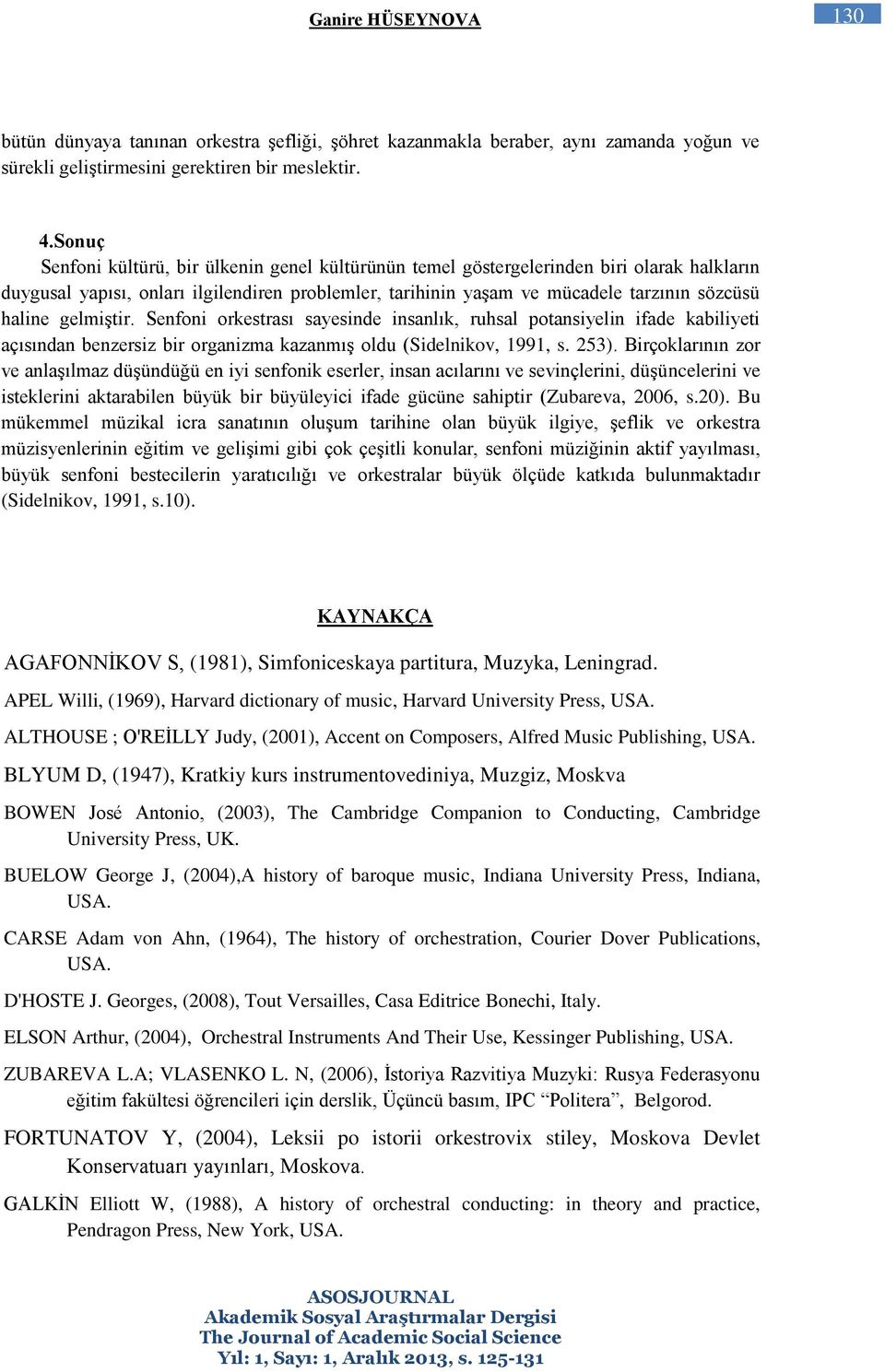 Ganire HÜSEYNOVA

130

bütün dünyaya tanınan orkestra şefliği, şöhret kazanmakla beraber, aynı zamanda yoğun ve sürekli geliştirmesini gerektiren bir meslektir.

4.Sonuç

Senfoni kültürü, bir ülkenin genel kültürünün temel göstergelerinden biri olarak halkların duygusal yapısı, onları ilgilendiren problemler, tarihinin yaşam ve mücadele tarzının sözcüsü haline gelmiştir. Senfoni orkestrası sayesinde insanlık, ruhsal potansiyelin ifade kabiliyeti açısından benzersiz bir organizma kazanmış oldu (Sidelnikov, 1991, s. 253). Birçoklarının zor ve anlaşılmaz düşündüğü en iyi senfonik eserler, insan acılarını ve sevinçlerini, düşüncelerini ve isteklerini aktarabilen büyük bir büyüleyici ifade gücüne sahiptir (Zubareva, 2006, s.20). Bu mükemmel müzikal icra sanatının oluşum tarihine olan büyük ilgiye, şeflik ve orkestra müzisyenlerinin eğitim ve gelişimi gibi çok çeşitli konular, senfoni müziğinin aktif yayılması, büyük senfoni bestecilerin yaratıcılığı ve orkestralar büyük ölçüde katkıda bulunmaktadır (Sidelnikov, 1991, s.10).

KAYNAKÇA

AGAFONNİKOV S, (1981), Simfoniceskaya partitura, Muzyka, Leningrad.

APEL Willi, (1969), Harvard dictionary of music, Harvard University Press, USA.

ALTHOUSE ; O'REİLLY Judy, (2001), Accent on Composers, Alfred Music Publishing, USA.

BLYUM D, (1947), Kratkiy kurs instrumentovediniya, Muzgiz, Moskva

BOWEN José Antonio, (2003), The Cambridge Companion to Conducting, Cambridge University Press, UK.

BUELOW George J, (2004),A history of baroque music, Indiana University Press, Indiana, USA.

CARSE Adam von Ahn, (1964), The history of orchestration, Courier Dover Publications, USA.

D'HOSTE J. Georges, (2008), Tout Versailles, Casa Editrice Bonechi, Italy.

ELSON Arthur, (2004), Orchestral Instruments And Their Use, Kessinger Publishing, USA.

ZUBAREVA L.A; VLASENKO L. N, (2006), İstoriya Razvitiya Muzyki: Rusya Federasyonu eğitim fakültesi öğrencileri için derslik, Üçüncü basım, IPC “Politera”, Belgorod.

FORTUNATOV Y, (2004), Leksii po istorii orkestrovix stiley, Moskova Devlet Konservatuarı yayınları, Moskova.

GALKİN Elliott W, (1988), A history of orchestral conducting: in theory and practice, Pendragon Press, New York, USA.

ASOSJOURNAL
Akademik Sosyal Araştırmalar Dergisi
The Journal of Academic Social Science
Yıl: 1, Sayı: 1, Aralık 2013, s. 125-131